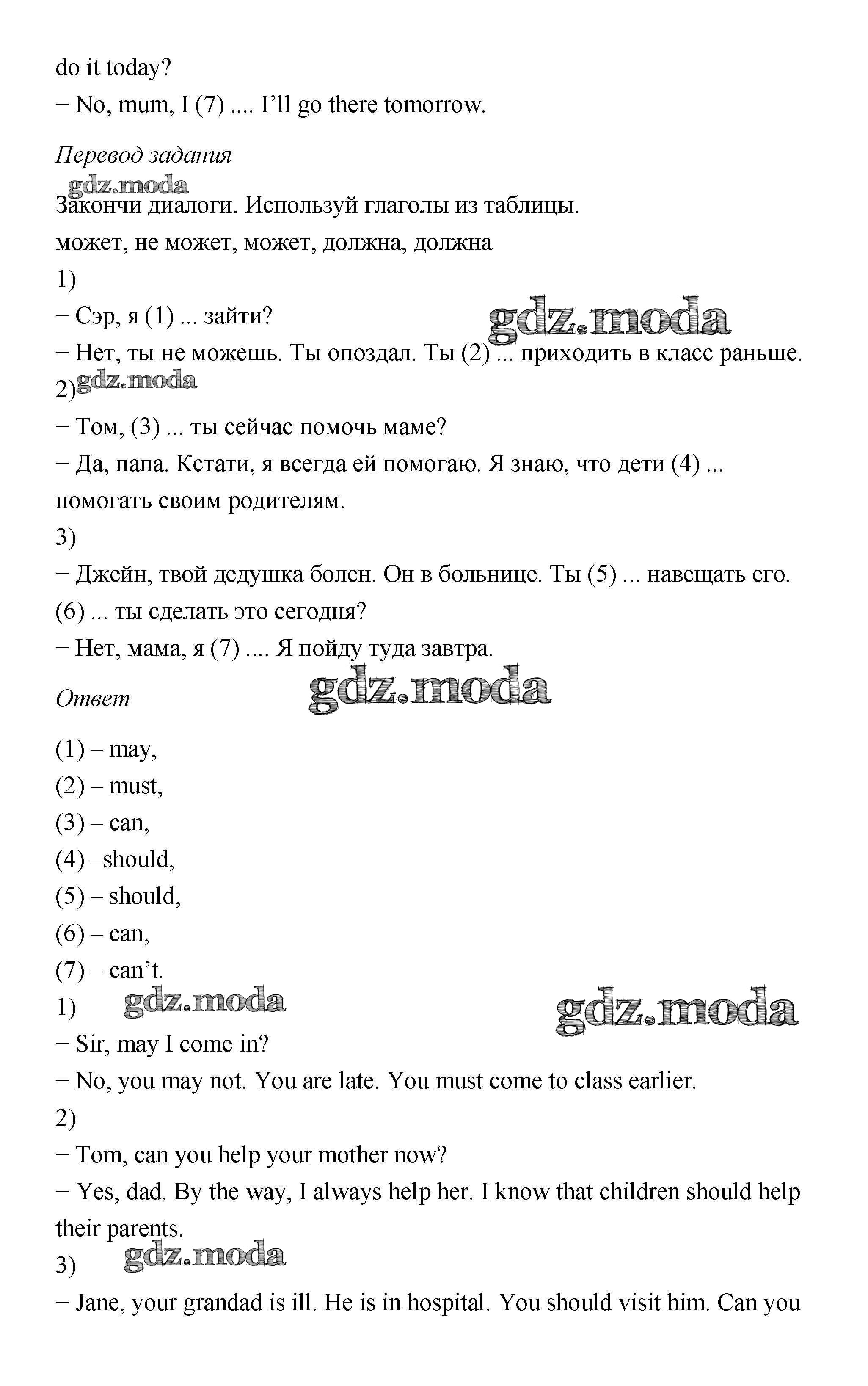 do it today?
− No, mum, I (7) .... I'll go there tomorrow.

Перевод задания
gdz.moda
Закончи диалоги. Используй глаголы из таблицы.
может, не может, может, должна, должна
1)
− Сэр, я (1) ... зайти?
gdz.moda
− Нет, ты не можешь. Ты опоздал. Ты (2) ... приходить в класс раньше.
2)
gdz.moda
− Том, (3) ... ты сейчас помочь маме?
− Да, папа. Кстати, я всегда ей помогаю. Я знаю, что дети (4) ... помогать своим родителям.
3)
− Джейн, твой дедушка болен. Он в больнице. Ты (5) ... навещать его. (6) ... ты сделать это сегодня?
− Нет, мама, я (7) .... Я пойду туда завтра.

Ответ
gdz.moda

(1) – may,
(2) – must,
(3) – can,
(4) –should,
(5) – should,
(6) – can,
(7) – can't.
1)
gdz.moda
gdz.moda
− Sir, may I come in?
− No, you may not. You are late. You must come to class earlier.
2)
− Tom, can you help your mother now?
− Yes, dad. By the way, I always help her. I know that children should help their parents.
3)
gdz.moda
− Jane, your grandad is ill. He is in hospital. You should visit him. Can you